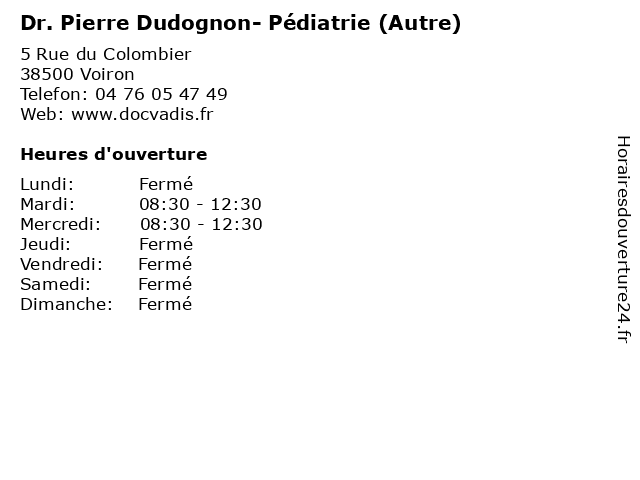 Dr. Pierre Dudognon- Pédiatrie (Autre)

5 Rue du Colombier
38500 Voiron
Telefon: 04 76 05 47 49
Web: www.docvadis.fr

Heures d'ouverture

Lundi: Fermé
Mardi: 08:30 - 12:30
Mercredi: 08:30 - 12:30
Jeudi: Fermé
Vendredi: Fermé
Samedi: Fermé
Dimanche: Fermé

Horairesdouverture24.fr